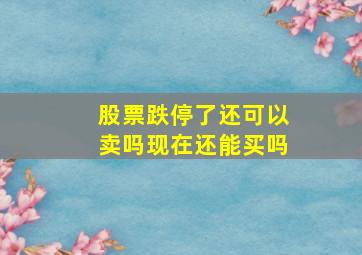 股票跌停了还可以卖吗现在还能买吗